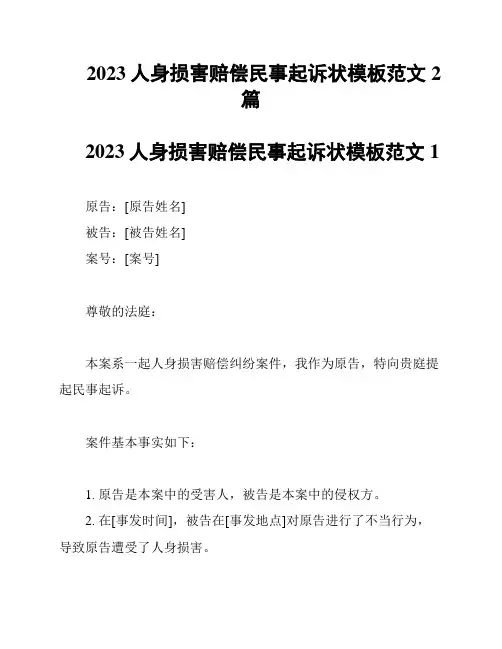 2023 人身损害赔偿民事起诉状模板范文 2 篇

2023 人身损害赔偿民事起诉状模板范文 1

原告：[原告姓名]
被告：[被告姓名]
案号：[案号]

尊敬的法庭：

本案系一起人身损害赔偿纠纷案件，我作为原告，特向贵庭提起民事起诉。

案件基本事实如下：

1. 原告是本案中的受害人，被告是本案中的侵权方。
2. 在[事发时间]，被告在[事发地点]对原告进行了不当行为，导致原告遭受了人身损害。